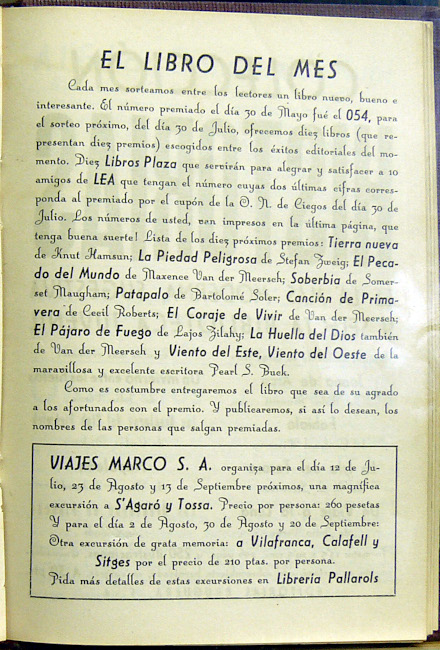 EL LIBRO DEL MES

Cada mes sorteamos entre los lectores un libro nuevo, bueno e interesante. El número premiado el día 30 de Mayo fué el 054, para el sorteo próximo, del día 30 de Julio, ofrecemos diez libros (que representan diez premios) escogidos entre los éxitos editoriales del momento. Diez Libros Plaza que servirán para alegrar y satisfacer a 10 amigos de LEA que tengan el número cuyas dos últimas cifras corresponda al premiado por el cupón de la O. N. de Ciegos del día 30 de Julio. Los números de usted, van impresos en la última página, que tenga buena suerte! Lista de los diez próximos premios: Tierra nueva de Knut Hamsun; La Piedad Peligrosa de Stefan Zweig; El Pecado del Mundo de Maxence Van der Meersch; Soberbia de Somerset Maugham; Patapalo de Bartolomé Soler; Canción de Primavera de Cecil Roberts; El Coraje de Vivir de Van der Meersch; El Pájaro de Fuego de Lajos Zilahy; La Huella del Dios también de Van der Meersch y Viento del Este, Viento del Oeste de la maravillosa y excelente escritora Pearl S. Buck.

Como es costumbre entregaremos el libro que sea de su agrado a los afortunados con el premio. Y publicaremos, si así lo desean, los nombres de las personas que salgan premiadas.

VIAJES MARCO S. A. organiza para el día 12 de Julio, 23 de Agosto y 13 de Septiembre próximos, una magnífica excursión a S'Agaró y Tossa. Precio por persona: 260 pesetas Y para el día 2 de Agosto, 30 de Agosto y 20 de Septiembre: Otra excursión de grata memoria: a Vilafranca, Calafell y Sitges por el precio de 210 ptas. por persona. Pida más detalles de estas excursiones en Librería Pallarols